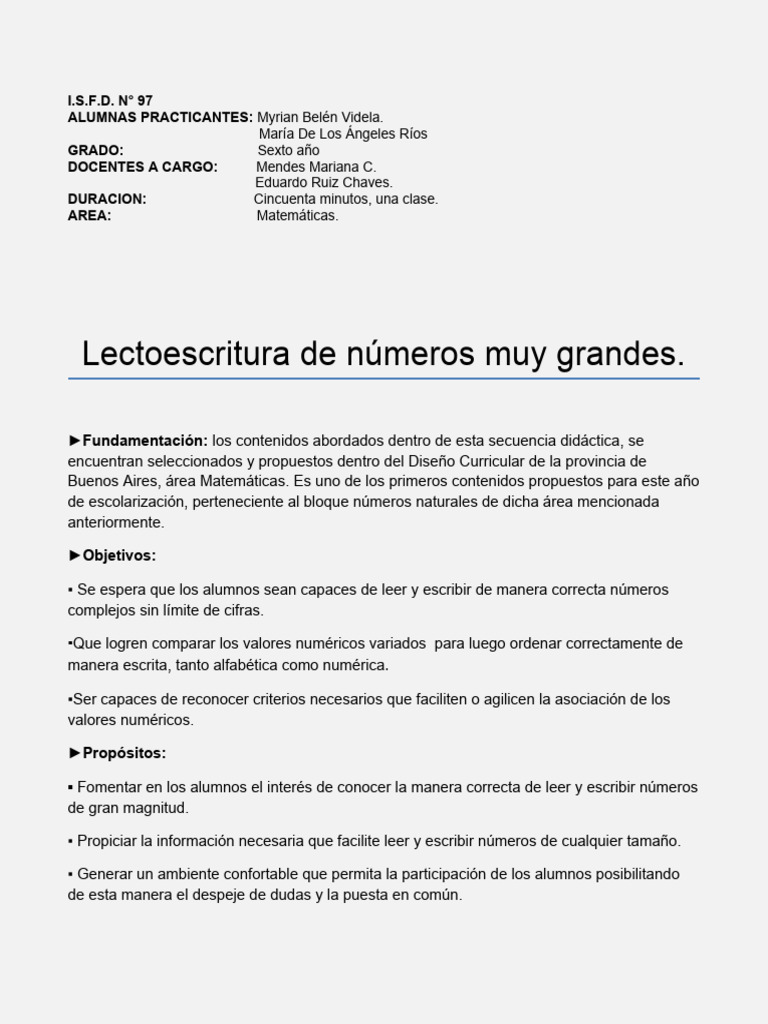 I.S.F.D. N° 97
ALUMNAS PRACTICANTES: Myrian Belén Videla.
María De Los Ángeles Ríos
GRADO: Sexto año
DOCENTES A CARGO: Mendes Mariana C.
Eduardo Ruiz Chaves.
DURACION: Cincuenta minutos, una clase.
AREA: Matemáticas.

Lectoescritura de números muy grandes.

►Fundamentación: los contenidos abordados dentro de esta secuencia didáctica, se encuentran seleccionados y propuestos dentro del Diseño Curricular de la provincia de Buenos Aires, área Matemáticas. Es uno de los primeros contenidos propuestos para este año de escolarización, perteneciente al bloque números naturales de dicha área mencionada anteriormente.

►Objetivos:

▪ Se espera que los alumnos sean capaces de leer y escribir de manera correcta números complejos sin límite de cifras.

▪Que logren comparar los valores numéricos variados para luego ordenar correctamente de manera escrita, tanto alfabética como numérica.

▪Ser capaces de reconocer criterios necesarios que faciliten o agilicen la asociación de los valores numéricos.

►Propósitos:

▪ Fomentar en los alumnos el interés de conocer la manera correcta de leer y escribir números de gran magnitud.

▪ Propiciar la información necesaria que facilite leer y escribir números de cualquier tamaño.

▪ Generar un ambiente confortable que permita la participación de los alumnos posibilitando de esta manera el despeje de dudas y la puesta en común.